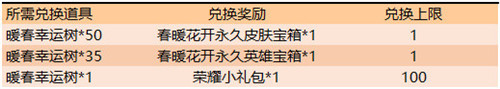 | 所需兑换道具 | 兑换奖励 | 兑换上限 |
|---|---|---|
| 暖春幸运树*50 | 春暖花开永久皮肤宝箱*1 | 1 |
| 暖春幸运树*35 | 春暖花开永久英雄宝箱*1 | 1 |
| 暖春幸运树*1 | 荣耀小礼包*1 | 100 |